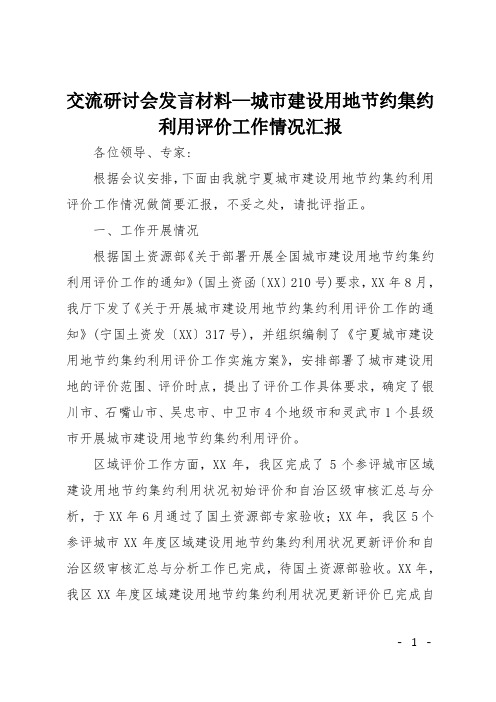 交流研讨会发言材料—城市建设用地节约集约利用评价工作情况汇报

各位领导、专家：

根据会议安排，下面由我就宁夏城市建设用地节约集约利用评价工作情况做简要汇报，不妥之处，请批评指正。

一、工作开展情况

根据国土资源部《关于部署开展全国城市建设用地节约集约利用评价工作的通知》（国土资函〔XX〕210号）要求，XX年8月，我厅下发了《关于开展城市建设用地节约集约利用评价工作的通知》（宁国土资发〔XX〕317号），并组织编制了《宁夏城市建设用地节约集约利用评价工作实施方案》，安排部署了城市建设用地的评价范围、评价时点，提出了评价工作具体要求，确定了银川市、石嘴山市、吴忠市、中卫市4个地级市和灵武市1个县级市开展城市建设用地节约集约利用评价。

区域评价工作方面，XX年，我区完成了5个参评城市区域建设用地节约集约利用状况初始评价和自治区级审核汇总与分析，于XX年6月通过了国土资源部专家验收；XX年，我区5个参评城市XX年度区域建设用地节约集约利用状况更新评价和自治区级审核汇总与分析工作已完成，待国土资源部验收。XX年，我区XX年度区域建设用地节约集约利用状况更新评价已完成自

- 1 -